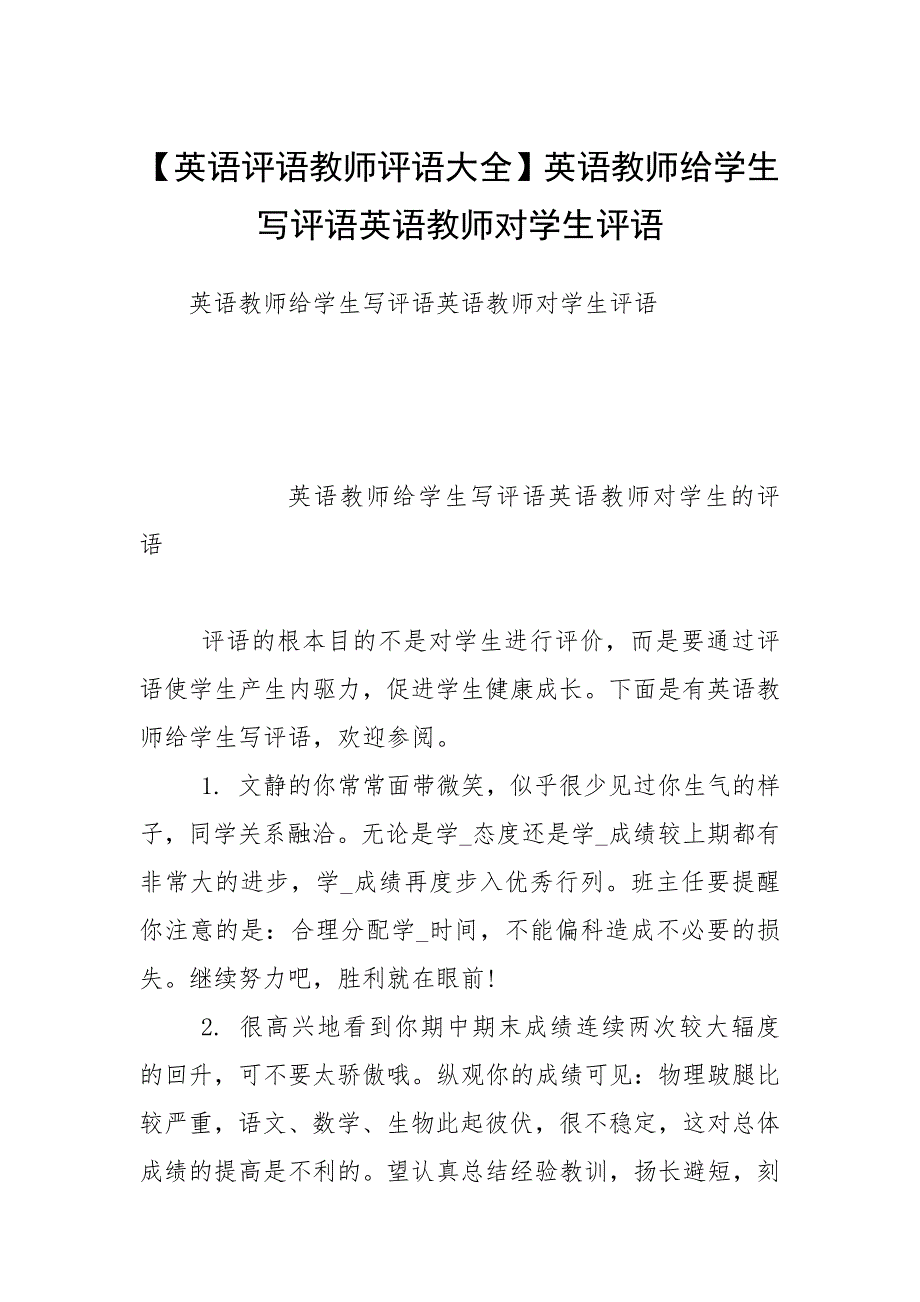 【英语评语教师评语大全】英语教师给学生写评语英语教师对学生评语

英语教师给学生写评语英语教师对学生评语

英语教师给学生写评语英语教师对学生的评语

评语的根本目的不是对学生进行评价，而是要通过评语使学生产生内驱力，促进学生健康成长。下面是有英语教师给学生写评语，欢迎参阅。

1. 文静的你常常面带微笑，似乎很少见过你生气的样子，同学关系融洽。无论是学_态度还是学_成绩较上期都有非常大的进步，学_成绩再度步入优秀行列。班主任要提醒你注意的是：合理分配学_时间，不能偏科造成不必要的损失。继续努力吧，胜利就在眼前!

2. 很高兴地看到你期中期末成绩连续两次较大辐度的回升，可不要太骄傲哦。纵观你的成绩可见：物理跛腿比较严重，语文、数学、生物此起彼伏，很不稳定，这对总体成绩的提高是不利的。望认真总结经验教训，扬长避短，刻